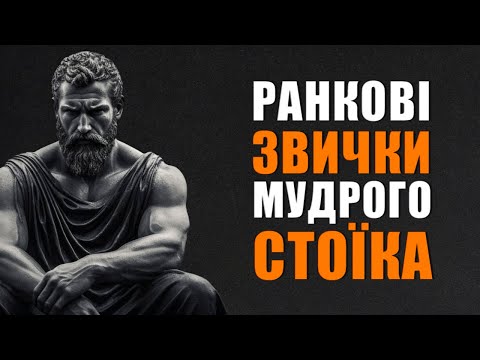 РАНКОВІ
ЗВИЧКИ
МУДРОГО
СТОЇКА